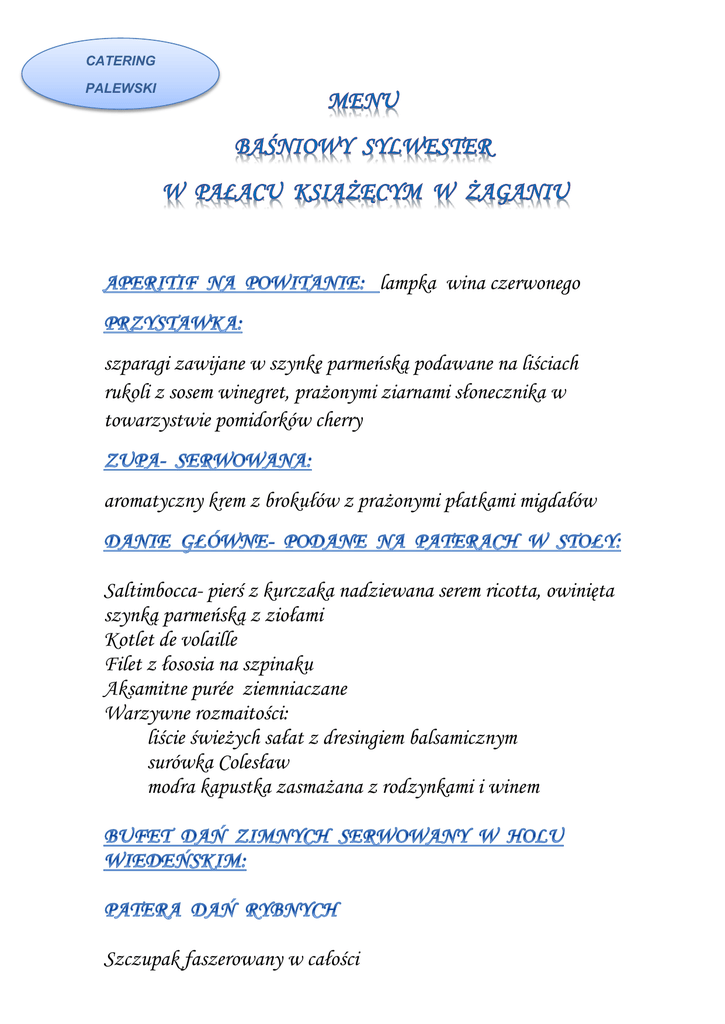 CATERING
PALEWSKI

MENU
BAŚNIOWY SYLWESTER
W PAŁACU KSIĄŻĘCYM W ŻAGANIU

APERITIF NA POWITANIE: lampka wina czerwonego

PRZYSTAWKA:

szparagi zawijane w szynkę parmeńską podawane na liściach rukoli z sosem winegret, prażonymi ziarnami słonecznika w towarzystwie pomidorków cherry

ZUPA- SERWOWANA:

aromatyczny krem z brokułów z prażonymi płatkami migdałów

DANIE GŁÓWNE- PODANE NA PATERACH W STOŁY:

Saltimbocca- pierś z kurczaka nadziewana serem ricotta, owinięta szynką parmeńską z ziołami
Kotlet de volaille
Filet z łososia na szpinaku
Aksamitne purée ziemniaczane
Warzywne rozmaitości:
liście świeżych sałat z dresingiem balsamicznym
surówka Colesław
modra kapustka zasmażana z rodzynkami i winem

BUFET DAŃ ZIMNYCH SERWOWANY W HOLU WIEDEŃSKIM:

PATERA DAŃ RYBNYCH

Szczupak faszerowany w całości